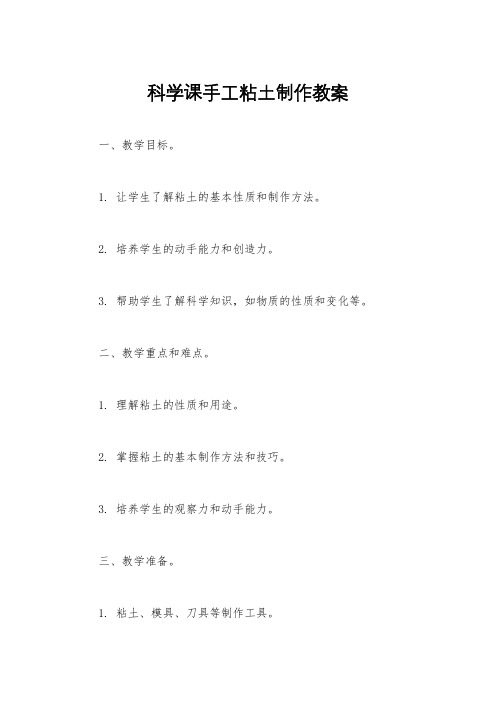 科学课手工粘土制作教案

一、教学目标。

1. 让学生了解粘土的基本性质和制作方法。

2. 培养学生的动手能力和创造力。

3. 帮助学生了解科学知识，如物质的性质和变化等。

二、教学重点和难点。

1. 理解粘土的性质和用途。

2. 掌握粘土的基本制作方法和技巧。

3. 培养学生的观察力和动手能力。

三、教学准备。

1. 粘土、模具、刀具等制作工具。